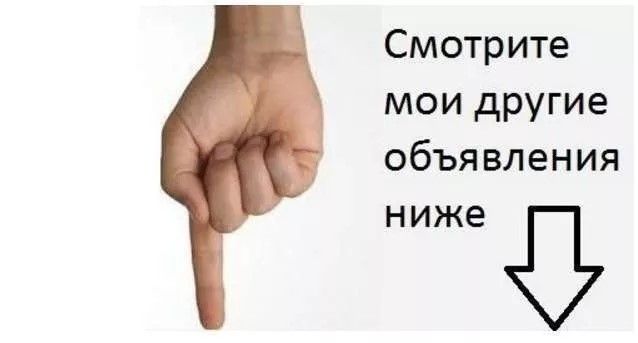 Смотрите мои другие объявления ниже